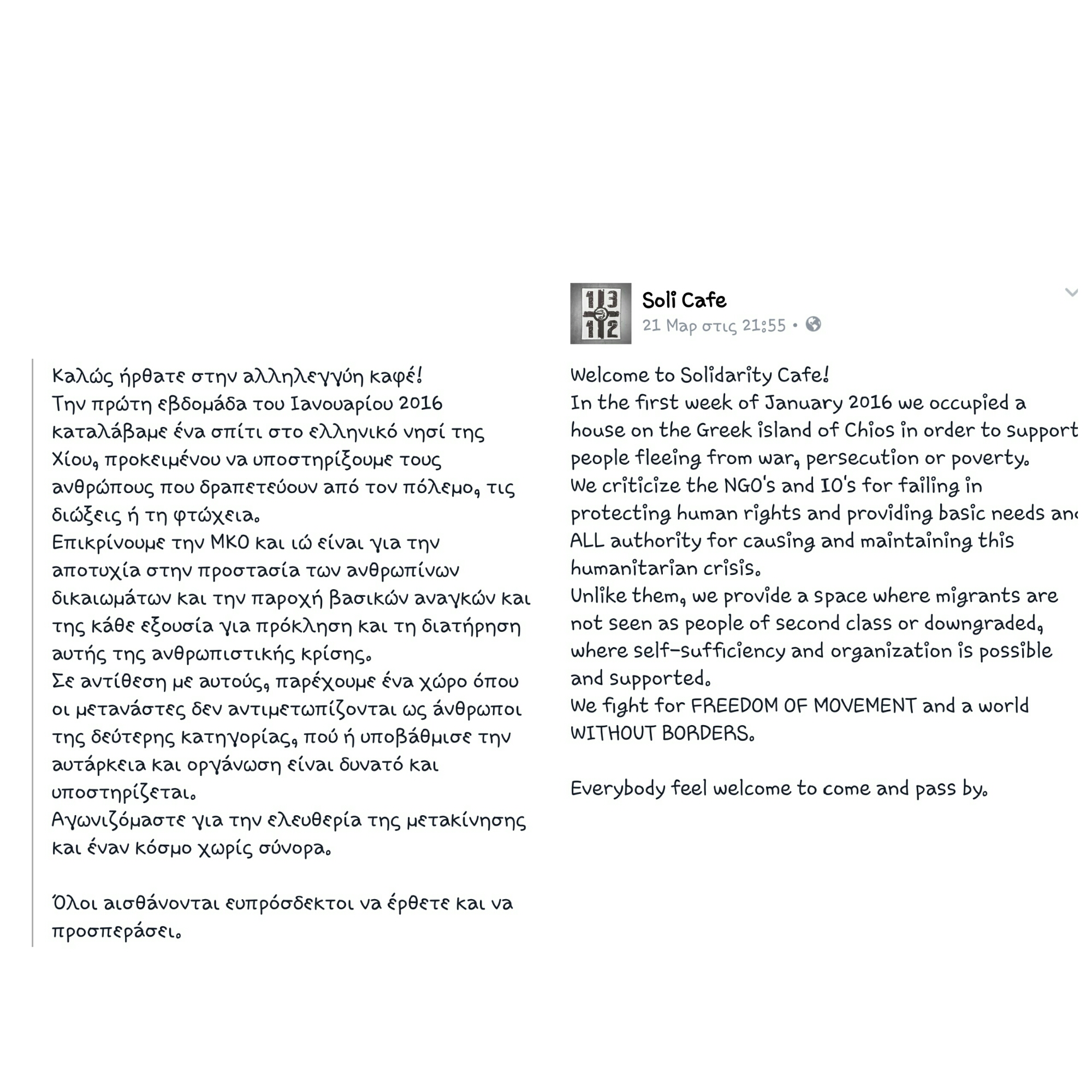 Καλώς ήρθατε στην αλληλεγγύη καφέ!
Την πρώτη εβδομάδα του Ιανουαρίου 2016 καταλάβαμε ένα σπίτι στο ελληνικό νησί της Χίου, προκειμένου να υποστηρίξουμε τους ανθρώπους που δραπετεύουν από τον πόλεμο, τις διώξεις ή τη φτώχεια.
Επικρίνουμε την ΜΚΟ και ιώ είναι για την αποτυχία στην προστασία των ανθρωπίνων δικαιωμάτων και την παροχή βασικών αναγκών και της κάθε εξουσία για πρόκληση και τη διατήρηση αυτής της ανθρωπιστικής κρίσης.
Σε αντίθεση με αυτούς, παρέχουμε ένα χώρο όπου οι μετανάστες δεν αντιμετωπίζονται ως άνθρωποι της δεύτερης κατηγορίας, πού ή υποβάθμισε την αυτάρκεια και οργάνωση είναι δυνατό και υποστηρίζεται.
Αγωνιζόμαστε για την ελευθερία της μετακίνησης και έναν κόσμο χωρίς σύνορα.

Όλοι αισθάνονται ευπρόσδεκτοι να έρθετε και να προσπεράσει.

113
112

Soli Cafe
21 Μαρ στις 21:55 •

Welcome to Solidarity Cafe!
In the first week of January 2016 we occupied a house on the Greek island of Chios in order to support people fleeing from war, persecution or poverty.
We criticize the NGO's and IO's for failing in protecting human rights and providing basic needs and ALL authority for causing and maintaining this humanitarian crisis.
Unlike them, we provide a space where migrants are not seen as people of second class or downgraded, where self-sufficiency and organization is possible and supported.
We fight for FREEDOM OF MOVEMENT and a world WITHOUT BORDERS.

Everybody feel welcome to come and pass by.